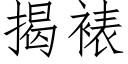 揭裱